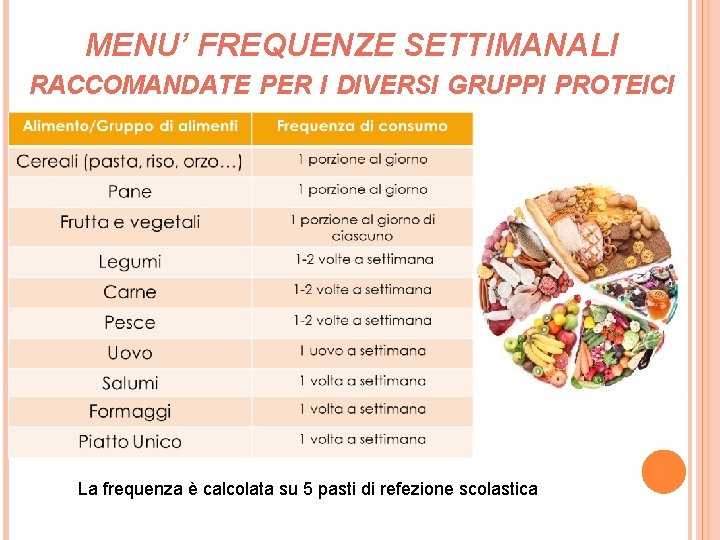 MENU' FREQUENZE SETTIMANALI
RACCOMANDATE PER I DIVERSI GRUPPI PROTEICI

| Alimento/Gruppo di alimenti | Frequenza di consumo |
|---|---|
| Cereali (pasta, riso, orzo…) | 1 porzione al giorno |
| Pane | 1 porzione al giorno |
| Frutta e vegetali | 1 porzione al giorno di ciascuno |
| Legumi | 1-2 volte a settimana |
| Carne | 1-2 volte a settimana |
| Pesce | 1-2 volte a settimana |
| Uovo | 1 uovo a settimana |
| Salumi | 1 volta a settimana |
| Formaggi | 1 volta a settimana |
| Piatto Unico | 1 volta a settimana |

La frequenza è calcolata su 5 pasti di refezione scolastica